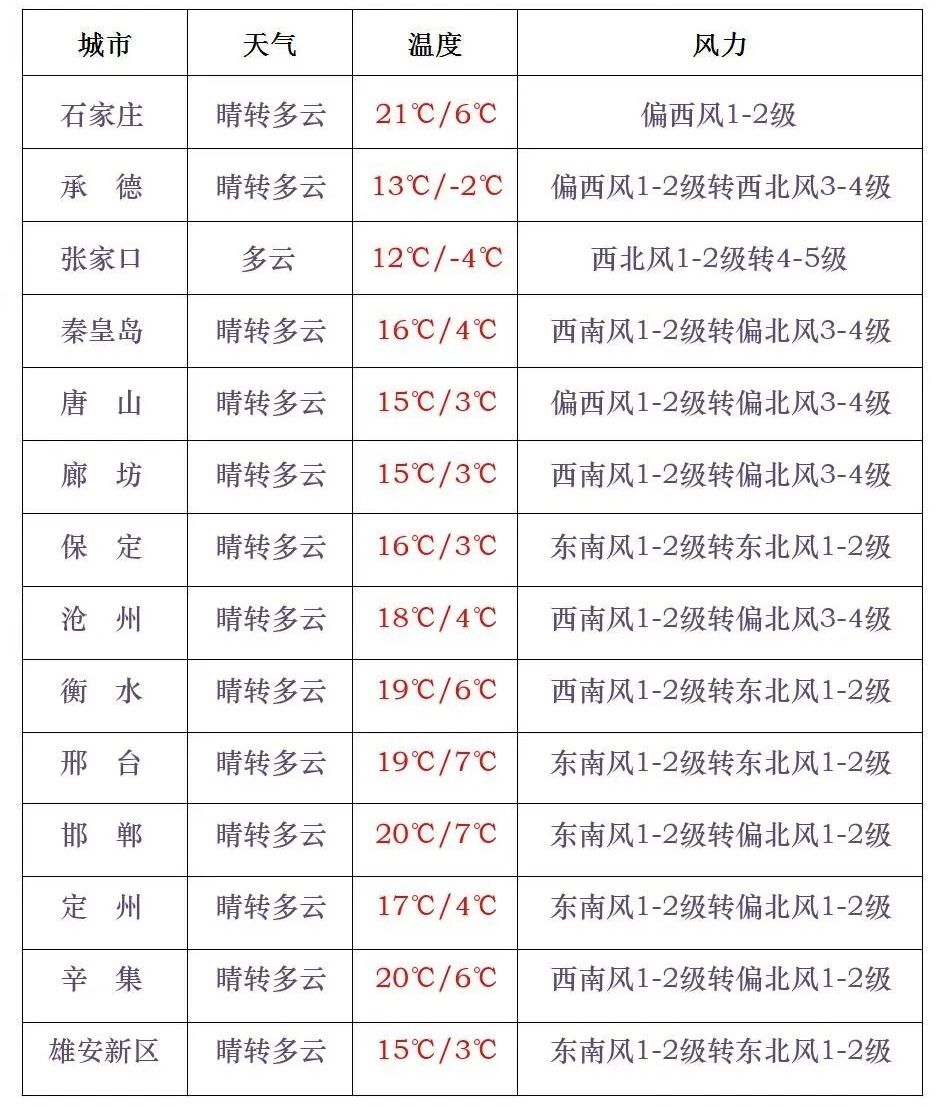 | 城市 | 天气 | 温度 | 风力 |
|---|---|---|---|
| 石家庄 | 晴转多云 | 21℃/6℃ | 偏西风1-2级 |
| 承　德 | 晴转多云 | 13℃/-2℃ | 偏西风1-2级转西北风3-4级 |
| 张家口 | 多云 | 12℃/-4℃ | 西北风1-2级转4-5级 |
| 秦皇岛 | 晴转多云 | 16℃/4℃ | 西南风1-2级转偏北风3-4级 |
| 唐　山 | 晴转多云 | 15℃/3℃ | 偏西风1-2级转偏北风3-4级 |
| 廊　坊 | 晴转多云 | 15℃/3℃ | 西南风1-2级转偏北风3-4级 |
| 保　定 | 晴转多云 | 16℃/3℃ | 东南风1-2级转东北风1-2级 |
| 沧　州 | 晴转多云 | 18℃/4℃ | 西南风1-2级转偏北风3-4级 |
| 衡　水 | 晴转多云 | 19℃/6℃ | 西南风1-2级转东北风1-2级 |
| 邢　台 | 晴转多云 | 19℃/7℃ | 东南风1-2级转东北风1-2级 |
| 邯　郸 | 晴转多云 | 20℃/7℃ | 东南风1-2级转偏北风1-2级 |
| 定　州 | 晴转多云 | 17℃/4℃ | 东南风1-2级转偏北风1-2级 |
| 辛　集 | 晴转多云 | 20℃/6℃ | 西南风1-2级转偏北风1-2级 |
| 雄安新区 | 晴转多云 | 15℃/3℃ | 东南风1-2级转东北风1-2级 |